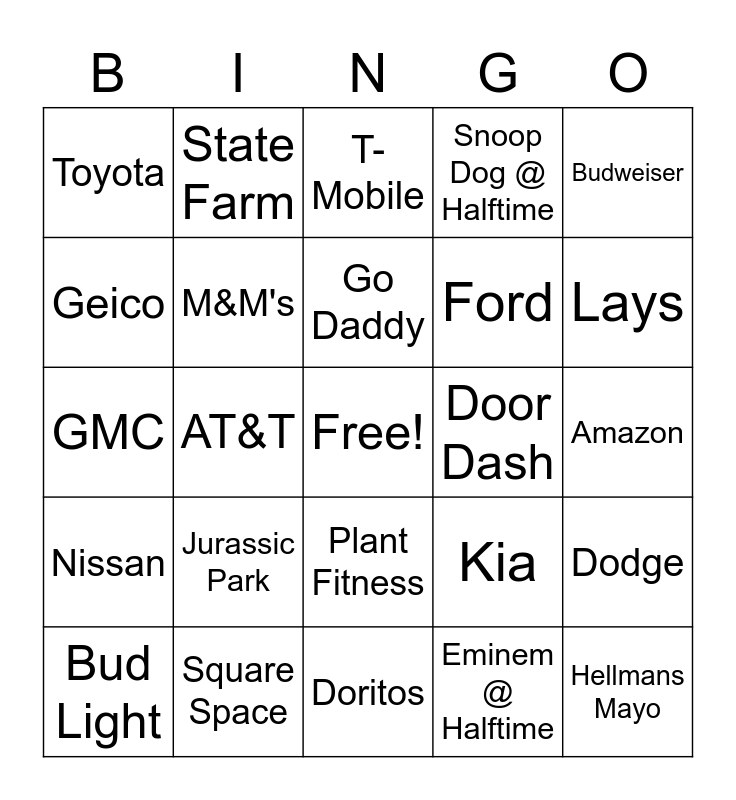 | B | I | N | G | O |
|---|---|---|---|---|
| Toyota | State Farm | T-Mobile | Snoop Dog @ Halftime | Budweiser |
| Geico | M&M's | Go Daddy | Ford | Lays |
| GMC | AT&T | Free! | Door Dash | Amazon |
| Nissan | Jurassic Park | Plant Fitness | Kia | Dodge |
| Bud Light | Square Space | Doritos | Eminem @ Halftime | Hellmans Mayo |